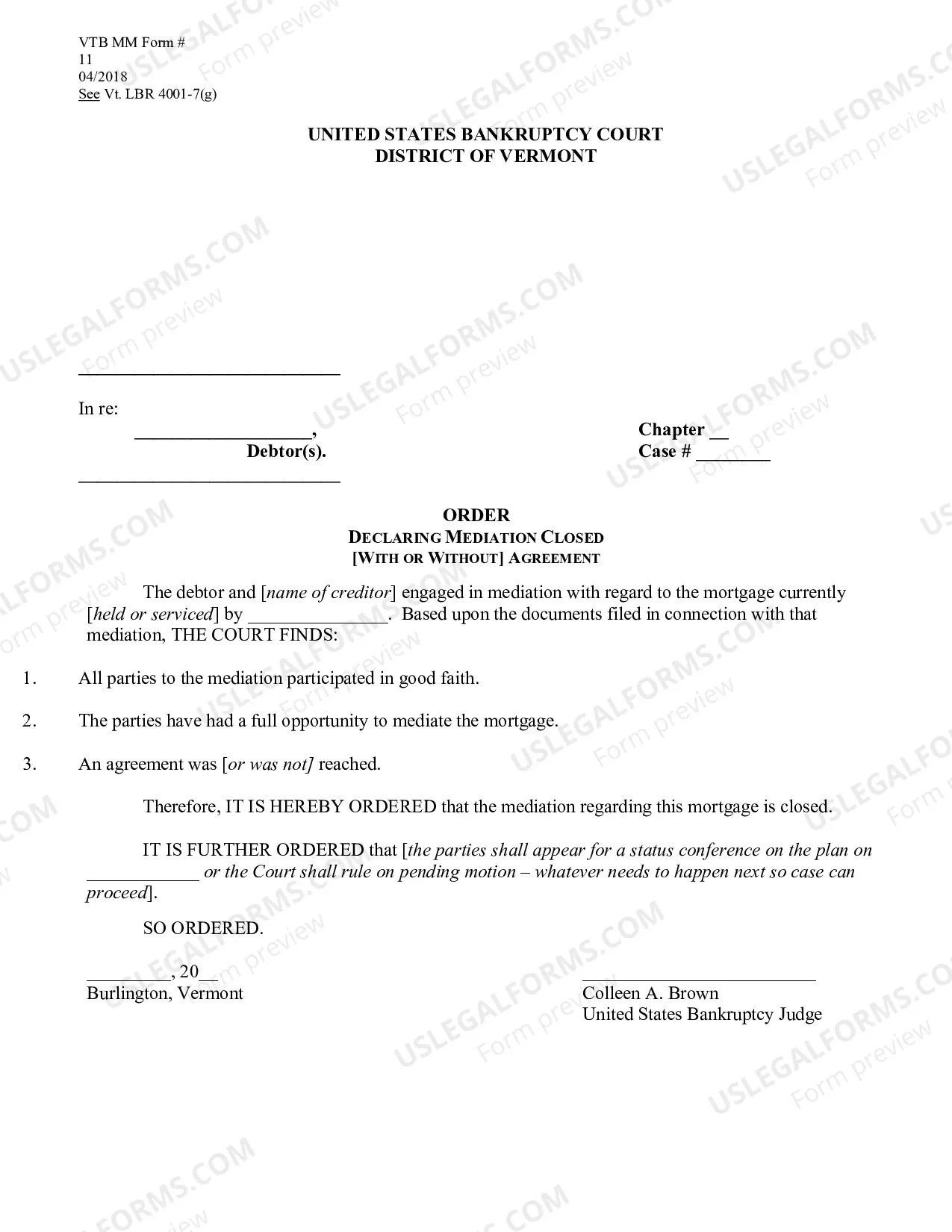 VTB MM Form #
11
04/2018
See Vt. LBR 4001-7(g)

UNITED STATES BANKRUPTCY COURT
DISTRICT OF VERMONT

____

In re:
____,
Debtor(s).

Chapter ____
Case # ____

____

ORDER
DECLARING MEDIATION CLOSED
[WITH OR WITHOUT] AGREEMENT

The debtor and [name of creditor] engaged in mediation with regard to the mortgage currently [held or serviced] by ____. Based upon the documents filed in connection with that mediation, THE COURT FINDS:

1. All parties to the mediation participated in good faith.

2. The parties have had a full opportunity to mediate the mortgage.

3. An agreement was [or was not] reached.

Therefore, IT IS HEREBY ORDERED that the mediation regarding this mortgage is closed.

IT IS FURTHER ORDERED that [the parties shall appear for a status conference on the plan on ____ or the Court shall rule on pending motion – whatever needs to happen next so case can proceed].

SO ORDERED.

____, 20____
Burlington, Vermont

____
Colleen A. Brown
United States Bankruptcy Judge

USLEGALFORMS.COM
Form preview